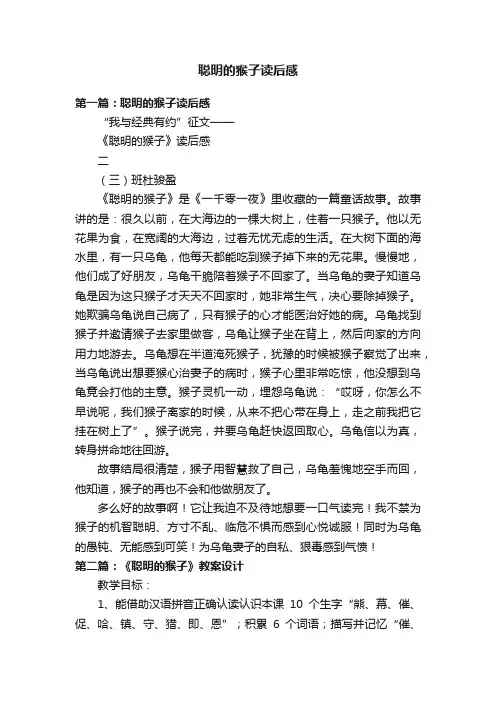 聪明的猴子读后感

第一篇：聪明的猴子读后感

“我与经典有约”征文——

《聪明的猴子》读后感

二

（三）班杜骏盈

《聪明的猴子》是《一千零一夜》里收藏的一篇童话故事。故事讲的是：很久以前，在大海边的一棵大树上，住着一只猴子。他以无花果为食，在宽阔的大海边，过着无忧无虑的生活。在大树下面的海水里，有一只乌龟，他每天都能吃到猴子掉下来的无花果。慢慢地，他们成了好朋友，乌龟干脆陪着猴子不回家了。当乌龟的妻子知道乌龟是因为这只猴子才天天不回家时，她非常生气，决心要除掉猴子。她欺骗乌龟说自己病了，只有猴子的心才能医治好她的病。乌龟找到猴子并邀请猴子去家里做客，乌龟让猴子坐在背上，然后向家的方向用力地游去。乌龟想在半道淹死猴子，犹豫的时候被猴子察觉了出来，当乌龟说出想要猴心治妻子的病时，猴子心里非常吃惊，他没想到乌龟竟会打他的主意。猴子灵机一动，埋怨乌龟说：“哎呀，你怎么不早说呢，我们猴子离家的时候，从来不把心带在身上，走之前我把它挂在树上了”。猴子说完，并要乌龟赶快返回取心。乌龟信以为真，转身拼命地往回游。

故事结局很清楚，猴子用智慧救了自己，乌龟羞愧地空手而回，他知道，猴子的再也不会和他做朋友了。

多么好的故事啊！它让我迫不及待地想要一口气读完！我不禁为猴子的机智聪明、方寸不乱、临危不惧而感到心悦诚服！同时为乌龟的愚钝、无能感到可笑！为乌龟妻子的自私、狠毒感到气愤！

第二篇：《聪明的猴子》教案设计

教学目标：

1、能借助汉语拼音正确认读认识本课 10 个生字“熊、幕、催、促、哈、镇、守、猎、即、恩”；积累 6 个词语；描写并记忆“催、